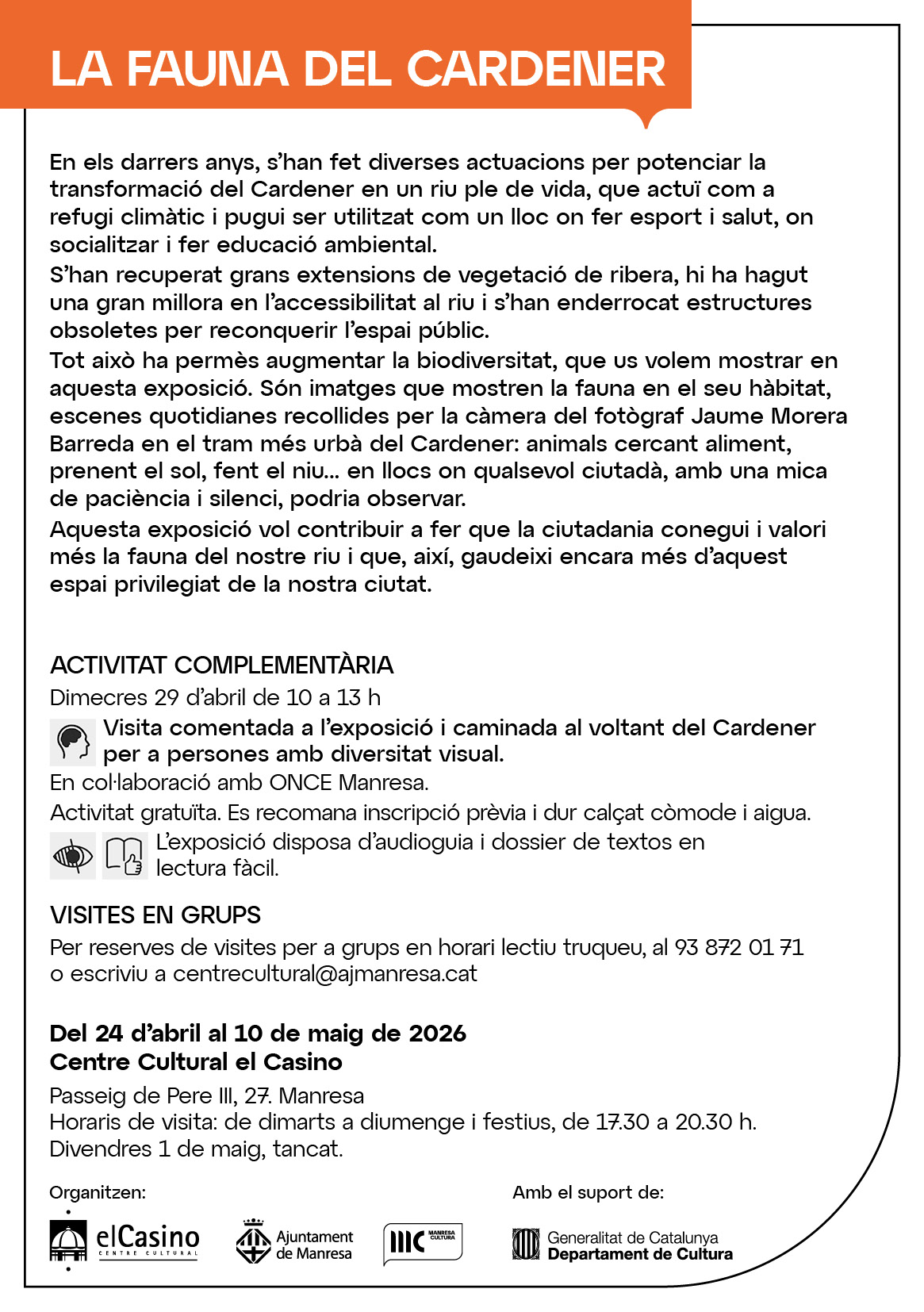 LA FAUNA DEL CARDENER

En els darrers anys, s'han fet diverses actuacions per potenciar la transformació del Cardener en un riu ple de vida, que actuï com a refugi climàtic i pugui ser utilitzat com un lloc on fer esport i salut, on socialitzar i fer educació ambiental.
S'han recuperat grans extensions de vegetació de ribera, hi ha hagut una gran millora en l'accessibilitat al riu i s'han enderrocat estructures obsoletes per reconquerir l'espai públic.
Tot això ha permès augmentar la biodiversitat, que us volem mostrar en aquesta exposició. Són imatges que mostren la fauna en el seu hàbitat, escenes quotidianes recollides per la càmera del fotògraf Jaume Morera Barreda en el tram més urbà del Cardener: animals cercant aliment, prenent el sol, fent el niu... en llocs on qualsevol ciutadà, amb una mica de paciència i silenci, podria observar.
Aquesta exposició vol contribuir a fer que la ciutadania conegui i valori més la fauna del nostre riu i que, així, gaudeixi encara més d'aquest espai privilegiat de la nostra ciutat.

ACTIVITAT COMPLEMENTÀRIA
Dimecres 29 d'abril de 10 a 13 h
Visita comentada a l'exposició i caminada al voltant del Cardener per a persones amb diversitat visual.
En col·laboració amb ONCE Manresa.
Activitat gratuïta. Es recomana inscripció prèvia i dur calçat còmode i aigua.
L'exposició disposa d'audioguia i dossier de textos en lectura fàcil.

VISITES EN GRUPS
Per reserves de visites per a grups en horari lectiu truqueu, al 93 872 01 71 o escriviu a centrecultural@ajmanresa.cat

Del 24 d'abril al 10 de maig de 2026
Centre Cultural el Casino
Passeig de Pere III, 27. Manresa
Horaris de visita: de dimarts a diumenge i festius, de 17.30 a 20.30 h.
Divendres 1 de maig, tancat.

Organitzen:
elCasino CENTRE CULTURAL
Ajuntament de Manresa
MC MANRESA CULTURA

Amb el suport de:
Generalitat de Catalunya
Departament de Cultura